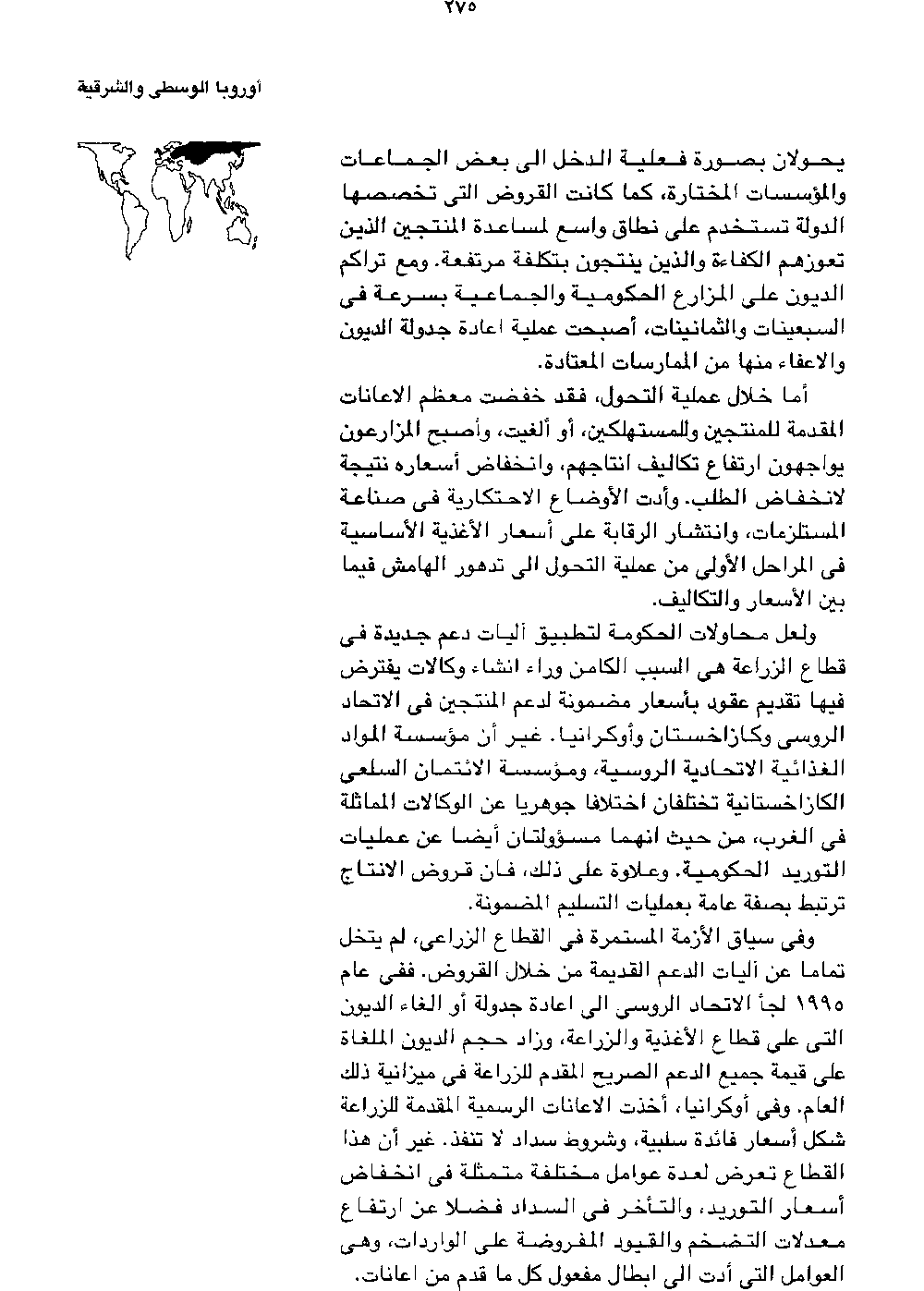 ٢٧٥

أوروبا الوسطى والشرقية

يحولان بصورة فعلية الدخل الى بعض الجماعات والمؤسسات المختارة، كما كانت القروض التى تخصصها الدولة تستخدم على نطاق واسع لمساعدة المنتجين الذين تعوزهم الكفاءة والذين ينتجون بتكلفة مرتفعة. ومع تراكم الديون على المزارع الحكومية والجماعية بسرعة فى السبعينات والثمانينات، أصبحت عملية اعادة جدولة الديون والاعفاء منها من الممارسات المعتادة.

أما خلال عملية التحول، فقد خفضت معظم الاعانات المقدمة للمنتجين وللمستهلكين، أو ألغيت، وأصبح المزارعون يواجهون ارتفاع تكاليف انتاجهم، وانخفاض أسعاره نتيجة لانخفاض الطلب. وأدت الأوضاع الاحتكارية فى صناعة المستلزمات، وانتشار الرقابة على أسعار الأغذية الأساسية فى المراحل الأولى من عملية التحول الى تدهور الهامش فيما بين الأسعار والتكاليف.

ولعل محاولات الحكومة لتطبيق آليات دعم جديدة فى قطاع الزراعة هى السبب الكامن وراء انشاء وكالات يفترض فيها تقديم عقود بأسعار مضمونة لدعم المنتجين فى الاتحاد الروسى وكازاخستان وأوكرانيا. غير أن مؤسسة المواد الغذائية الاتحادية الروسية، ومؤسسة الائتمان السلعى الكازاخستانية تختلفان اختلافا جوهريا عن الوكالات المماثلة فى الغرب، من حيث انهما مسؤولتان أيضا عن عمليات التوريد الحكومية. وعلاوة على ذلك، فان قروض الانتاج ترتبط بصفة عامة بعمليات التسليم المضمونة.

وفى سياق الأزمة المستمرة فى القطاع الزراعى، لم يتخل تماما عن آليات الدعم القديمة من خلال القروض. ففى عام ١٩٩٥ لجأ الاتحاد الروسى الى اعادة جدولة أو الغاء الديون التى على قطاع الأغذية والزراعة، وزاد حجم الديون الملغاة على قيمة جميع الدعم الصريح المقدم للزراعة فى ميزانية ذلك العام. وفى أوكرانيا، أخذت الاعانات الرسمية المقدمة للزراعة شكل أسعار فائدة سلبية، وشروط سداد لا تنفذ. غير أن هذا القطاع تعرض لعدة عوامل مختلفة متمثلة فى انخفاض أسعار التوريد، والتأخر فى السداد فضلا عن ارتفاع معدلات التضخم والقيود المفروضة على الواردات، وهى العوامل التى أدت الى ابطال مفعول كل ما قدم من اعانات.